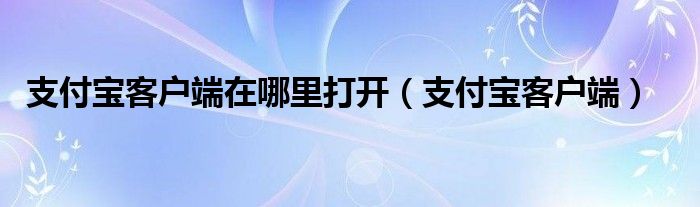 支付宝客户端在哪里打开（支付宝客户端）